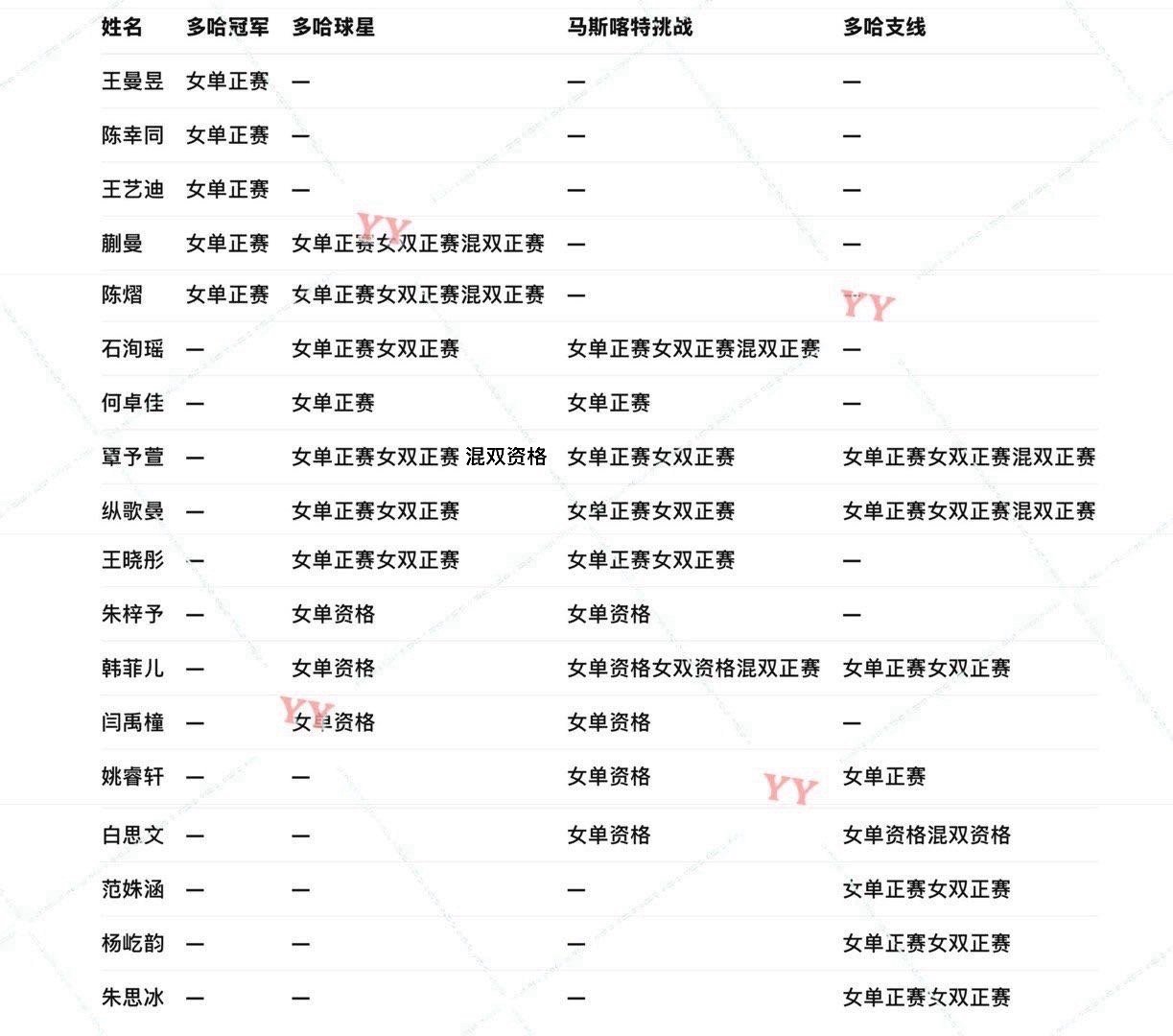 | 姓名 | 多哈冠军 | 多哈球星 | 马斯喀特挑战 | 多哈支线 |
|---|---|---|---|---|
| 王曼昱 | 女单正赛 | — | — | — |
| 陈幸同 | 女单正赛 | — | — | — |
| 王艺迪 | 女单正赛 | — | — | — |
| 蒯曼 | 女单正赛 | 女单正赛女双正赛混双正赛 | — | — |
| 陈熠 | 女单正赛 | 女单正赛女双正赛混双正赛 | — | — |
| 石洵瑶 | — | 女单正赛女双正赛 | 女单正赛女双正赛混双正赛 | — |
| 何卓佳 | — | 女单正赛 | 女单正赛 | — |
| 覃予萱 | — | 女单正赛女双正赛 混双资格 | 女单正赛女双正赛 | 女单正赛女双正赛混双正赛 |
| 纵歌曼 | — | 女单正赛女双正赛 | 女单正赛女双正赛 | 女单正赛女双正赛混双正赛 |
| 王晓彤 | — | 女单正赛女双正赛 | 女单正赛女双正赛 | — |
| 朱梓予 | — | 女单资格 | 女单资格 | — |
| 韩菲儿 | — | 女单资格 | 女单资格女双资格混双正赛 | 女单正赛女双正赛 |
| 闫禹橦 | — | 女单资格 | 女单资格 | — |
| 姚睿轩 | — | — | 女单资格 | 女单正赛 |
| 白思文 | — | — | 女单资格 | 女单资格混双资格 |
| 范姝涵 | — | — | — | 女单正赛女双正赛 |
| 杨屹韵 | — | — | — | 女单正赛女双正赛 |
| 朱思冰 | — | — | — | 女单正赛女双正赛 |

YY
YY
YY
YY